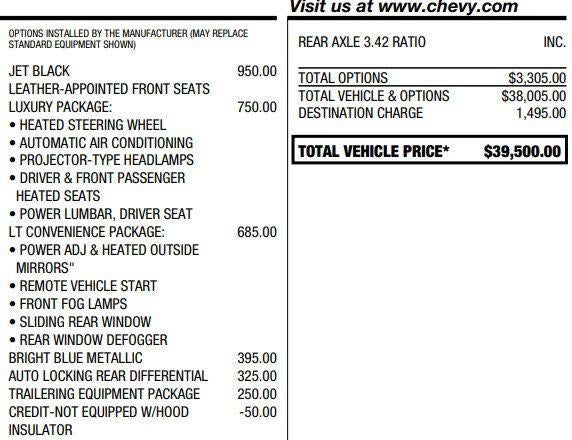 Visit us at www.chevy.com

OPTIONS INSTALLED BY THE MANUFACTURER (MAY REPLACE STANDARD EQUIPMENT SHOWN)

JET BLACK 950.00
LEATHER-APPOINTED FRONT SEATS
LUXURY PACKAGE: 750.00
• HEATED STEERING WHEEL
• AUTOMATIC AIR CONDITIONING
• PROJECTOR-TYPE HEADLAMPS
• DRIVER & FRONT PASSENGER HEATED SEATS
• POWER LUMBAR, DRIVER SEAT
LT CONVENIENCE PACKAGE: 685.00
• POWER ADJ & HEATED OUTSIDE MIRRORS"
• REMOTE VEHICLE START
• FRONT FOG LAMPS
• SLIDING REAR WINDOW
• REAR WINDOW DEFOGGER
BRIGHT BLUE METALLIC 395.00
AUTO LOCKING REAR DIFFERENTIAL 325.00
TRAILERING EQUIPMENT PACKAGE 250.00
CREDIT-NOT EQUIPPED W/HOOD INSULATOR -50.00

REAR AXLE 3.42 RATIO INC.

TOTAL OPTIONS $3,305.00
TOTAL VEHICLE & OPTIONS $38,005.00
DESTINATION CHARGE 1,495.00

TOTAL VEHICLE PRICE* $39,500.00